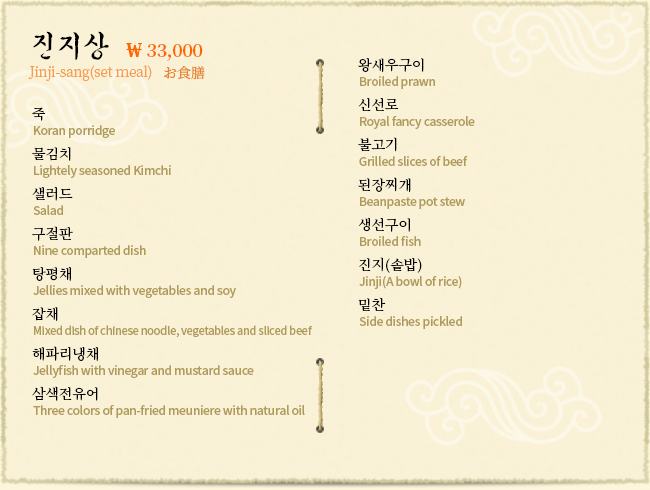 진지상 ₩ 33,000
Jinji-sang(set meal) お食膳

죽
Koran porridge

물김치
Lightely seasoned Kimchi

샐러드
Salad

구절판
Nine comparted dish

탕평채
Jellies mixed with vegetables and soy

잡채
Mixed dish of chinese noodle, vegetables and sliced beef

해파리냉채
Jellyfish with vinegar and mustard sauce

삼색전유어
Three colors of pan-fried meuniere with natural oil

왕새우구이
Broiled prawn

신선로
Royal fancy casserole

불고기
Grilled slices of beef

된장찌개
Beanpaste pot stew

생선구이
Broiled fish

진지(솥밥)
Jinji(A bowl of rice)

밑찬
Side dishes pickled